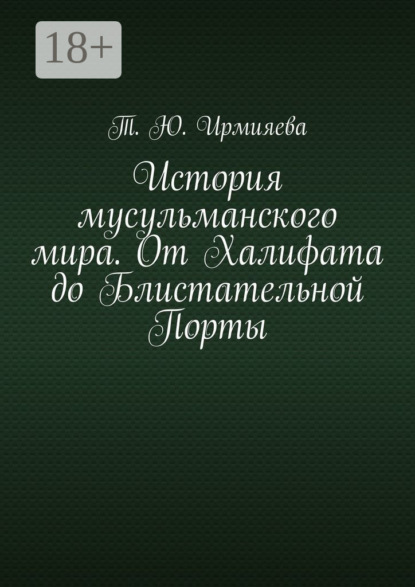 18+

Т. Ю. Ирмияева

История мусульманского мира. От Халифата до Блистательной Порты